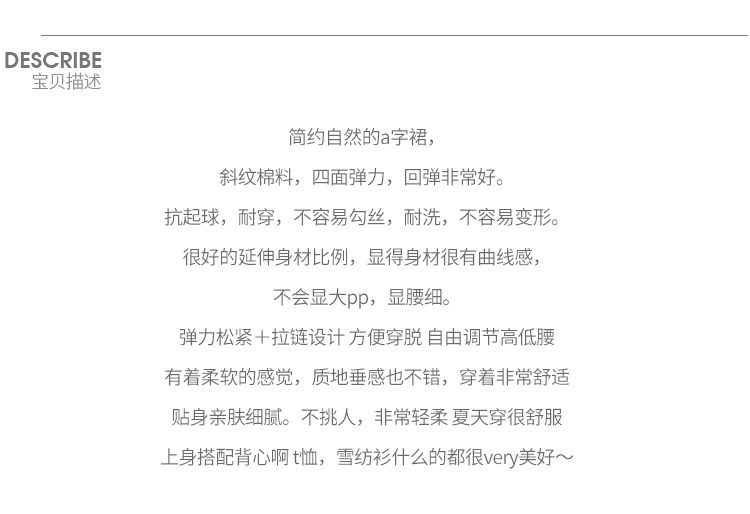 DESCRIBE
宝贝描述

简约自然的a字裙，

斜纹棉料，四面弹力，回弹非常好。

抗起球，耐穿，不容易勾丝，耐洗，不容易变形。

很好的延伸身材比例，显得身材很有曲线感，

不会显大pp，显腰细。

弹力松紧＋拉链设计 方便穿脱 自由调节高低腰

有着柔软的感觉，质地垂感也不错，穿着非常舒适

贴身亲肤细腻。不挑人，非常轻柔 夏天穿很舒服

上身搭配背心啊t恤，雪纺衫什么的都很very美好～